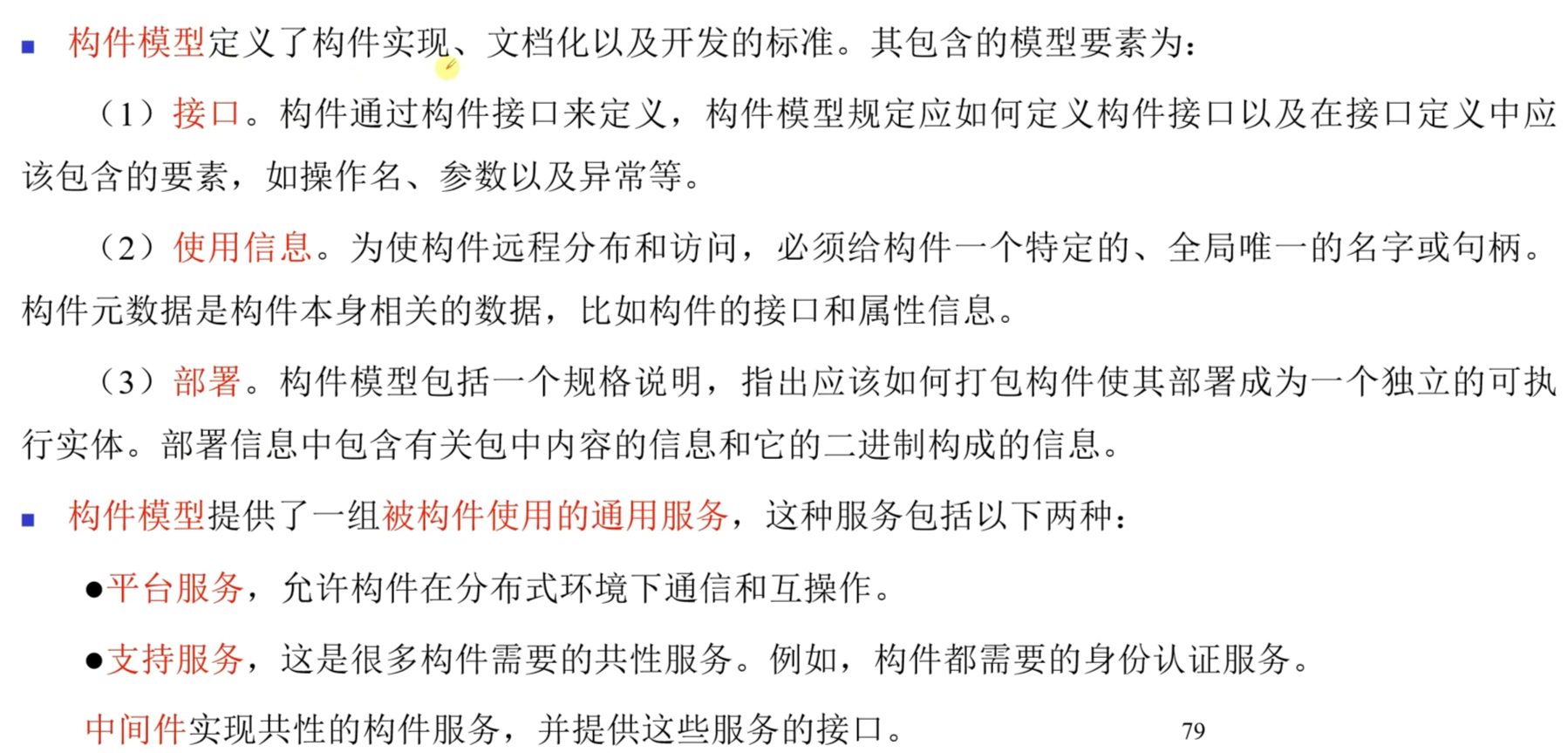 • 构件模型定义了构件实现、文档化以及开发的标准。其包含的模型要素为：

（1）接口。构件通过构件接口来定义，构件模型规定应如何定义构件接口以及在接口定义中应该包含的要素，如操作名、参数以及异常等。

（2）使用信息。为使构件远程分布和访问，必须给构件一个特定的、全局唯一的名字或句柄。构件元数据是构件本身相关的数据，比如构件的接口和属性信息。

（3）部署。构件模型包括一个规格说明，指出应该如何打包构件使其部署成为一个独立的可执行实体。部署信息中包含有关包中内容的信息和它的二进制构成的信息。

• 构件模型提供了一组被构件使用的通用服务，这种服务包括以下两种：

• 平台服务，允许构件在分布式环境下通信和互操作。

• 支持服务，这是很多构件需要的共性服务。例如，构件都需要的身份认证服务。

中间件实现共性的构件服务，并提供这些服务的接口。

79